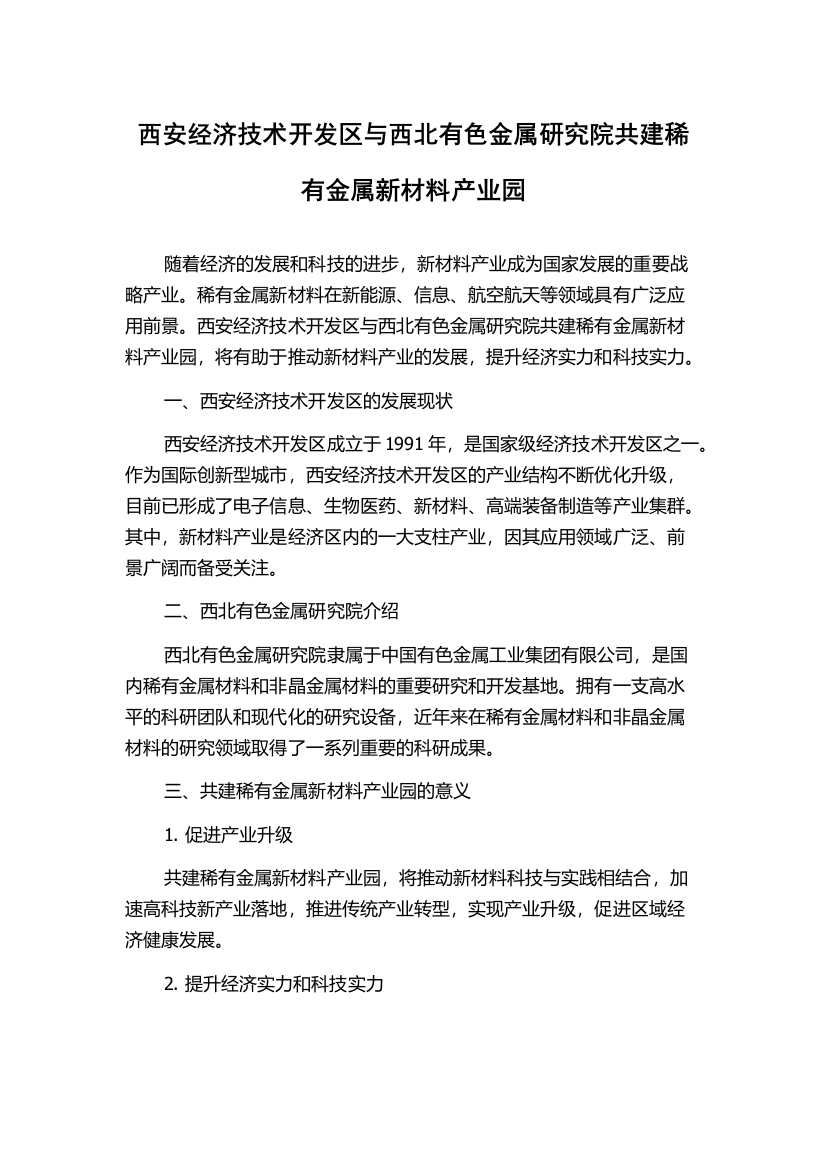 西安经济技术开发区与西北有色金属研究院共建稀有金属新材料产业园

随着经济的发展和科技的进步，新材料产业成为国家发展的重要战略产业。稀有金属新材料在新能源、信息、航空航天等领域具有广泛应用前景。西安经济技术开发区与西北有色金属研究院共建稀有金属新材料产业园，将有助于推动新材料产业的发展，提升经济实力和科技实力。

一、西安经济技术开发区的发展现状

西安经济技术开发区成立于 1991 年，是国家级经济技术开发区之一。作为国际创新型城市，西安经济技术开发区的产业结构不断优化升级，目前已形成了电子信息、生物医药、新材料、高端装备制造等产业集群。其中，新材料产业是经济区内的一大支柱产业，因其应用领域广泛、前景广阔而备受关注。

二、西北有色金属研究院介绍

西北有色金属研究院隶属于中国有色金属工业集团有限公司，是国内稀有金属材料和非晶金属材料的重要研究和开发基地。拥有一支高水平的科研团队和现代化的研究设备，近年来在稀有金属材料和非晶金属材料的研究领域取得了一系列重要的科研成果。

三、共建稀有金属新材料产业园的意义

1. 促进产业升级

共建稀有金属新材料产业园，将推动新材料科技与实践相结合，加速高科技新产业落地，推进传统产业转型，实现产业升级，促进区域经济健康发展。

2. 提升经济实力和科技实力